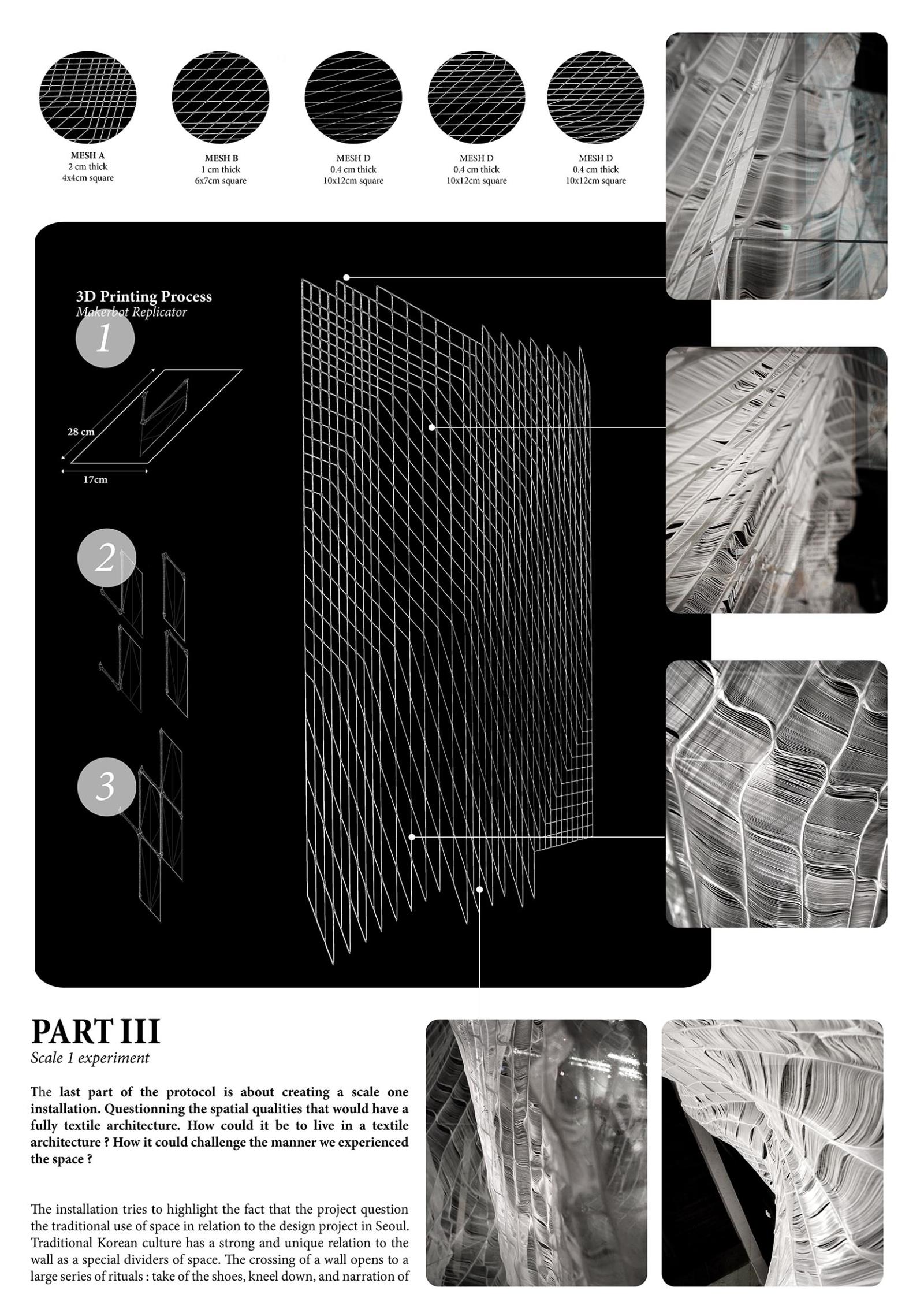 MESH A
2 cm thick
4x4cm square

MESH B
1 cm thick
6x7cm square

MESH D
0.4 cm thick
10x12cm square

MESH D
0.4 cm thick
10x12cm square

MESH D
0.4 cm thick
10x12cm square

3D Printing Process
Makerbot Replicator

1

28 cm

17cm

2

3

PART III
Scale 1 experiment

The last part of the protocol is about creating a scale one installation. Questionning the spatial qualities that would have a fully textile architecture. How could it be to live in a textile architecture ? How it could challenge the manner we experienced the space ?

The installation tries to highlight the fact that the project question the traditional use of space in relation to the design project in Seoul. Traditional Korean culture has a strong and unique relation to the wall as a special dividers of space. The crossing of a wall opens to a large series of rituals : take of the shoes, kneel down, and narration of